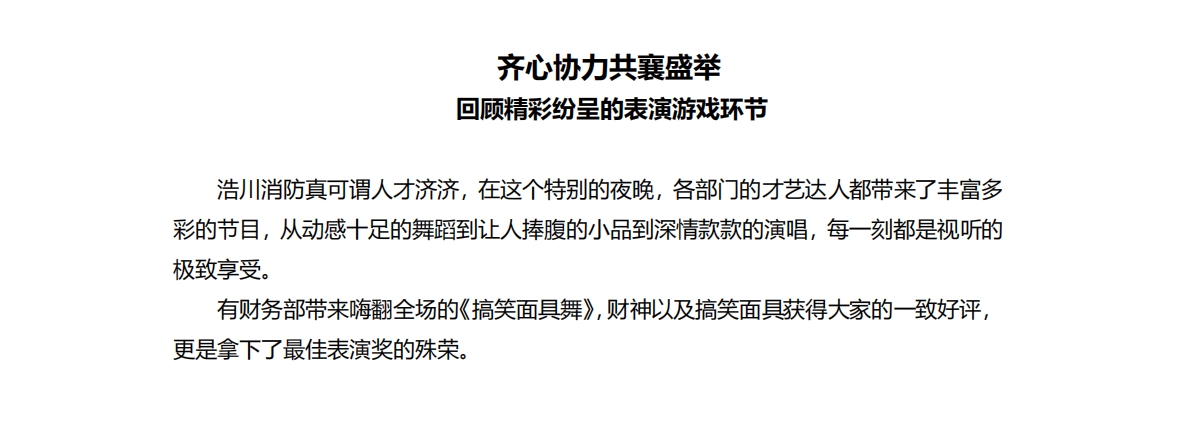 齐心协力共襄盛举
回顾精彩纷呈的表演游戏环节

浩川消防真可谓人才济济，在这个特别的夜晚，各部门的才艺达人都带来了丰富多彩的节目，从动感十足的舞蹈到让人捧腹的小品到深情款款的演唱，每一刻都是视听的极致享受。

有财务部带来嗨翻全场的《搞笑面具舞》，财神以及搞笑面具获得大家的一致好评，更是拿下了最佳表演奖的殊荣。